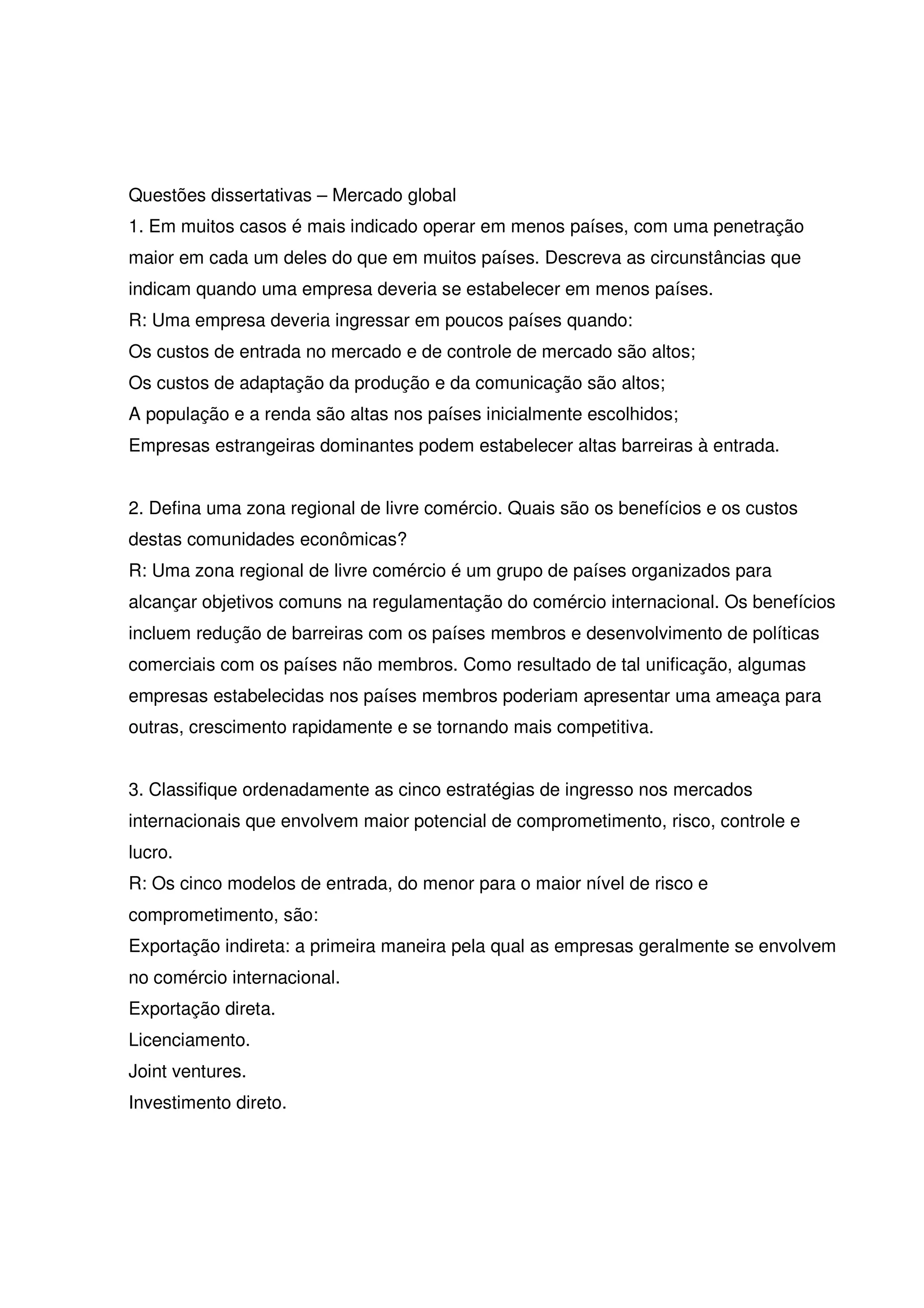 Questões dissertativas – Mercado global
1. Em muitos casos é mais indicado operar em menos países, com uma penetração maior em cada um deles do que em muitos países. Descreva as circunstâncias que indicam quando uma empresa deveria se estabelecer em menos países.
R: Uma empresa deveria ingressar em poucos países quando:
Os custos de entrada no mercado e de controle de mercado são altos;
Os custos de adaptação da produção e da comunicação são altos;
A população e a renda são altas nos países inicialmente escolhidos;
Empresas estrangeiras dominantes podem estabelecer altas barreiras à entrada.

2. Defina uma zona regional de livre comércio. Quais são os benefícios e os custos destas comunidades econômicas?
R: Uma zona regional de livre comércio é um grupo de países organizados para alcançar objetivos comuns na regulamentação do comércio internacional. Os benefícios incluem redução de barreiras com os países membros e desenvolvimento de políticas comerciais com os países não membros. Como resultado de tal unificação, algumas empresas estabelecidas nos países membros poderiam apresentar uma ameaça para outras, crescimento rapidamente e se tornando mais competitiva.

3. Classifique ordenadamente as cinco estratégias de ingresso nos mercados internacionais que envolvem maior potencial de comprometimento, risco, controle e lucro.
R: Os cinco modelos de entrada, do menor para o maior nível de risco e comprometimento, são:
Exportação indireta: a primeira maneira pela qual as empresas geralmente se envolvem no comércio internacional.
Exportação direta.
Licenciamento.
Joint ventures.
Investimento direto.